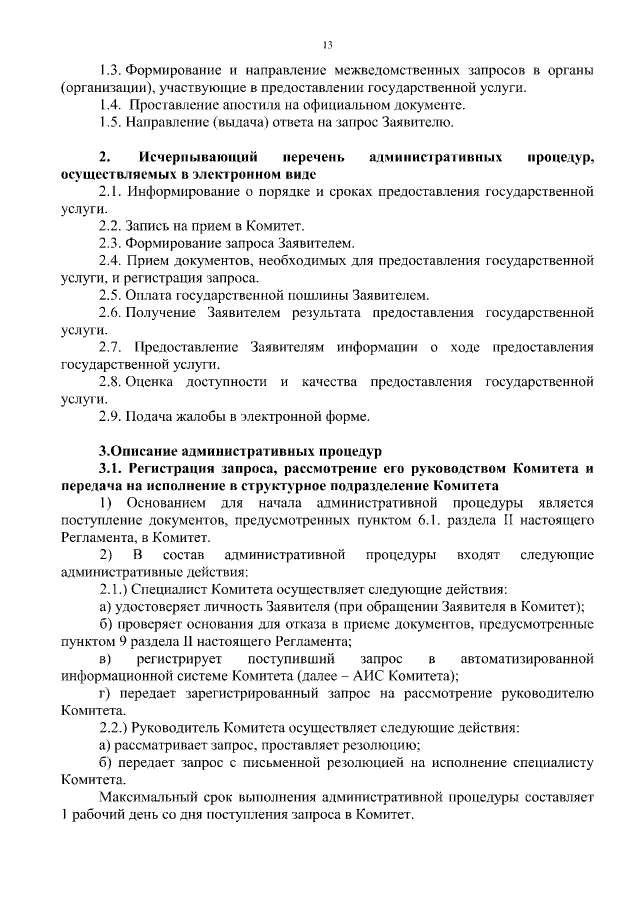 13

1.3. Формирование и направление межведомственных запросов в органы (организации), участвующие в предоставлении государственной услуги.

1.4. Проставление апостиля на официальном документе.

1.5. Направление (выдача) ответа на запрос Заявителю.

2. Исчерпывающий перечень административных процедур, осуществляемых в электронном виде

2.1. Информирование о порядке и сроках предоставления государственной услуги.

2.2. Запись на прием в Комитет.

2.3. Формирование запроса Заявителем.

2.4. Прием документов, необходимых для предоставления государственной услуги, и регистрация запроса.

2.5. Оплата государственной пошлины Заявителем.

2.6. Получение Заявителем результата предоставления государственной услуги.

2.7. Предоставление Заявителям информации о ходе предоставления государственной услуги.

2.8. Оценка доступности и качества предоставления государственной услуги.

2.9. Подача жалобы в электронной форме.

3.Описание административных процедур

3.1. Регистрация запроса, рассмотрение его руководством Комитета и передача на исполнение в структурное подразделение Комитета

1) Основанием для начала административной процедуры является поступление документов, предусмотренных пунктом 6.1. раздела II настоящего Регламента, в Комитет.

2) В состав административной процедуры входят следующие административные действия:

2.1.) Специалист Комитета осуществляет следующие действия:

а) удостоверяет личность Заявителя (при обращении Заявителя в Комитет);

б) проверяет основания для отказа в приеме документов, предусмотренные пунктом 9 раздела II настоящего Регламента;

в) регистрирует поступивший запрос в автоматизированной информационной системе Комитета (далее – АИС Комитета);

г) передает зарегистрированный запрос на рассмотрение руководителю Комитета.

2.2.) Руководитель Комитета осуществляет следующие действия:

а) рассматривает запрос, проставляет резолюцию;

б) передает запрос с письменной резолюцией на исполнение специалисту Комитета.

Максимальный срок выполнения административной процедуры составляет 1 рабочий день со дня поступления запроса в Комитет.